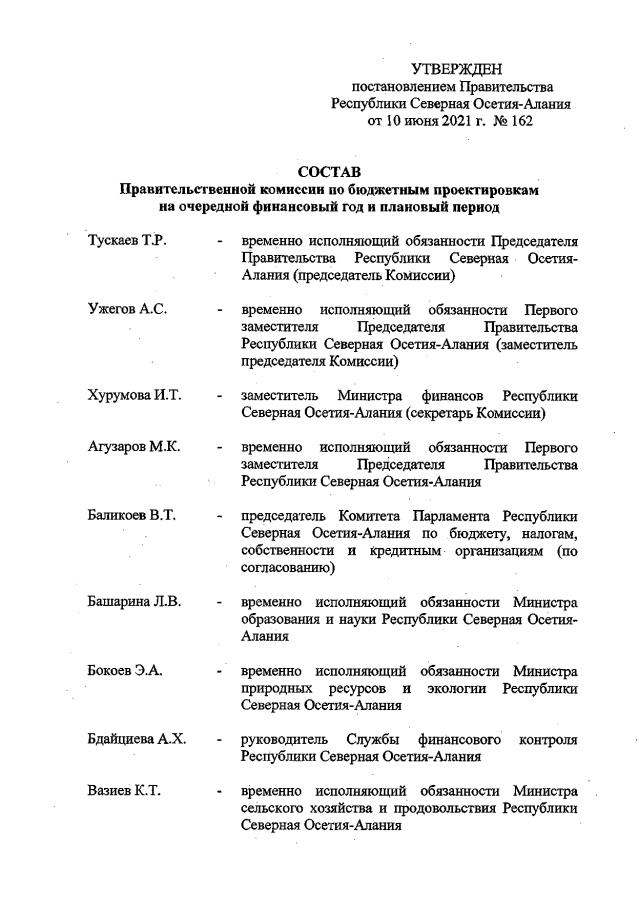 УТВЕРЖДЕН
постановлением Правительства
Республики Северная Осетия-Алания
от 10 июня 2021 г. № 162

СОСТАВ
Правительственной комиссии по бюджетным проектировкам на очередной финансовый год и плановый период

Тускаев Т.Р. - временно исполняющий обязанности Председателя Правительства Республики Северная Осетия-Алания (председатель Комиссии)

Ужегов А.С. - временно исполняющий обязанности Первого заместителя Председателя Правительства Республики Северная Осетия-Алания (заместитель председателя Комиссии)

Хурумова И.Т. - заместитель Министра финансов Республики Северная Осетия-Алания (секретарь Комиссии)

Агузаров М.К. - временно исполняющий обязанности Первого заместителя Председателя Правительства Республики Северная Осетия-Алания

Баликоев В.Т. - председатель Комитета Парламента Республики Северная Осетия-Алания по бюджету, налогам, собственности и кредитным организациям (по согласованию)

Башарина Л.В. - временно исполняющий обязанности Министра образования и науки Республики Северная Осетия-Алания

Бокоев Э.А. - временно исполняющий обязанности Министра природных ресурсов и экологии Республики Северная Осетия-Алания

Бдайциева А.Х. - руководитель Службы финансового контроля Республики Северная Осетия-Алания

Вазиев К.Т. - временно исполняющий обязанности Министра сельского хозяйства и продовольствия Республики Северная Осетия-Алания